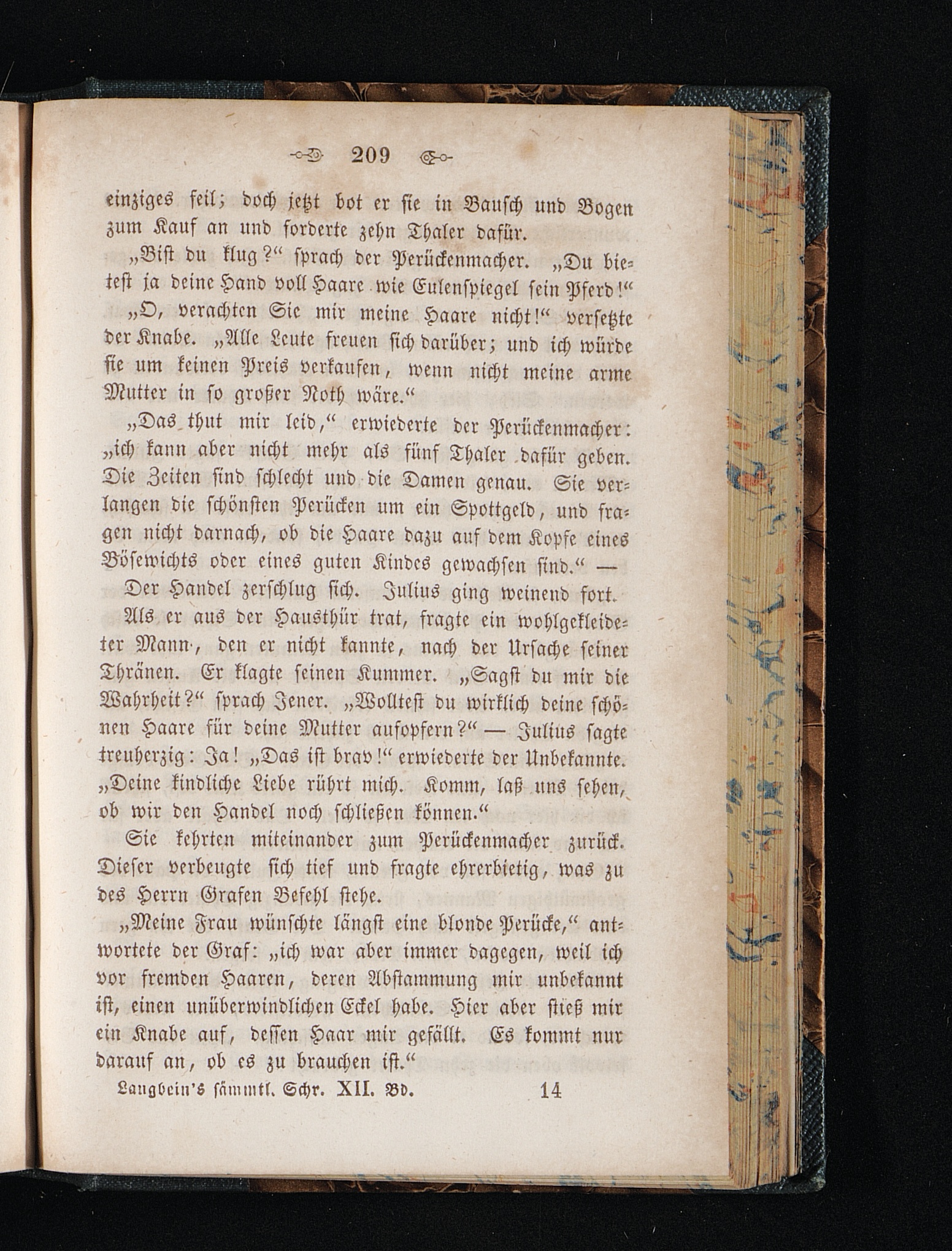 209

einziges feil; doch jetzt bot er sie in Bausch und Bogen zum Kauf an und forderte zehn Thaler dafür.

„Bist du klug?“ sprach der Perückenmacher. „Du bietest ja deine Hand voll Haare wie Eulenspiegel sein Pferd!“

„O, verachten Sie mir meine Haare nicht!“ versetzte der Knabe. „Alle Leute freuen sich darüber; und ich würde sie um keinen Preis verkaufen, wenn nicht meine arme Mutter in so großer Noth wäre.“

„Das thut mir leid,“ erwiederte der Perückenmacher: „ich kann aber nicht mehr als fünf Thaler dafür geben. Die Zeiten sind schlecht und die Damen genau. Sie verlangen die schönsten Perücken um ein Spottgeld, und fragen nicht darnach, ob die Haare dazu auf dem Kopfe eines Bösewichts oder eines guten Kindes gewachsen sind.“ —

Der Handel zerschlug sich. Julius ging weinend fort.

Als er aus der Hausthür trat, fragte ein wohlgekleideter Mann, den er nicht kannte, nach der Ursache seiner Thränen. Er klagte seinen Kummer. „Sagst du mir die Wahrheit?“ sprach Jener. „Wolltest du wirklich deine schönen Haare für deine Mutter aufopfern?“ — Julius sagte treuherzig: Ja! „Das ist brav!“ erwiederte der Unbekannte. „Deine kindliche Liebe rührt mich. Komm, laß uns sehen, ob wir den Handel noch schließen können.“

Sie kehrten miteinander zum Perückenmacher zurück. Dieser verbeugte sich tief und fragte ehrerbietig, was zu des Herrn Grafen Befehl stehe.

„Meine Frau wünschte längst eine blonde Perücke,“ antwortete der Graf: „ich war aber immer dagegen, weil ich vor fremden Haaren, deren Abstammung mir unbekannt ist, einen unüberwindlichen Eckel habe. Hier aber stieß mir ein Knabe auf, dessen Haar mir gefällt. Es kommt nur darauf an, ob es zu brauchen ist.“

Langbein's sämmtl. Schr. XII. Bd. 14